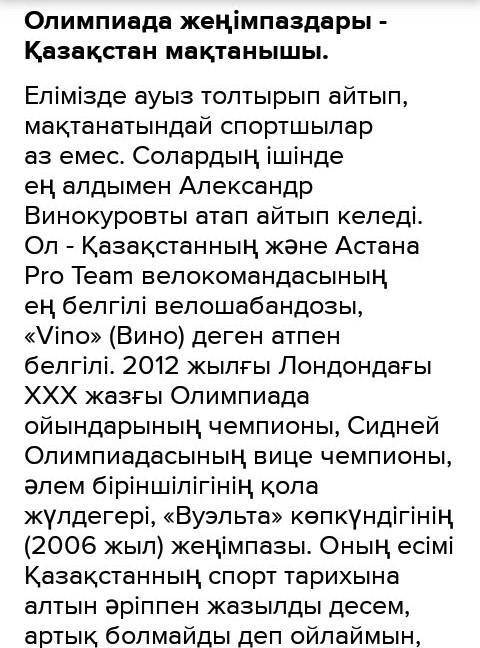 Олимпиада жеңімпаздары - Қазақстан мақтанышы.

Елімізде ауыз толтырып айтып, мақтанатындай спортшылар аз емес. Солардың ішінде ең алдымен Александр Винокуровты атап айтып келеді. Ол - Қазақстанның және Астана Pro Team велокомандасының ең белгілі велошабандозы, «Vino» (Вино) деген атпен белгілі. 2012 жылғы Лондондағы XXX жазғы Олимпиада ойындарының чемпионы, Сидней Олимпиадасының вице чемпионы, әлем біріншілігінің қола жүлдегері, «Вуэльта» көпкүндігінің (2006 жыл) жеңімпазы. Оның есімі Қазақстанның спорт тарихына алтын әріппен жазылды десем, артық болмайды деп ойлаймын,